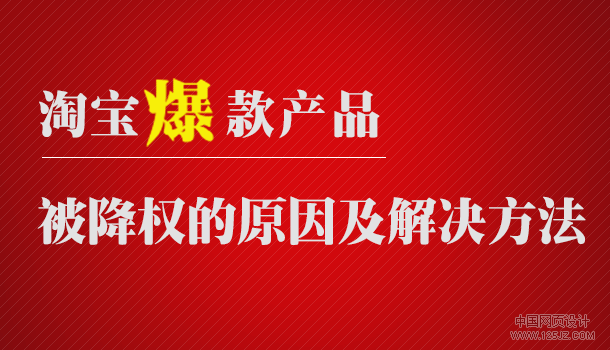 淘宝爆款产品

被降权的原因及解决方法

中国网页设计
WWW.125JZ.COM